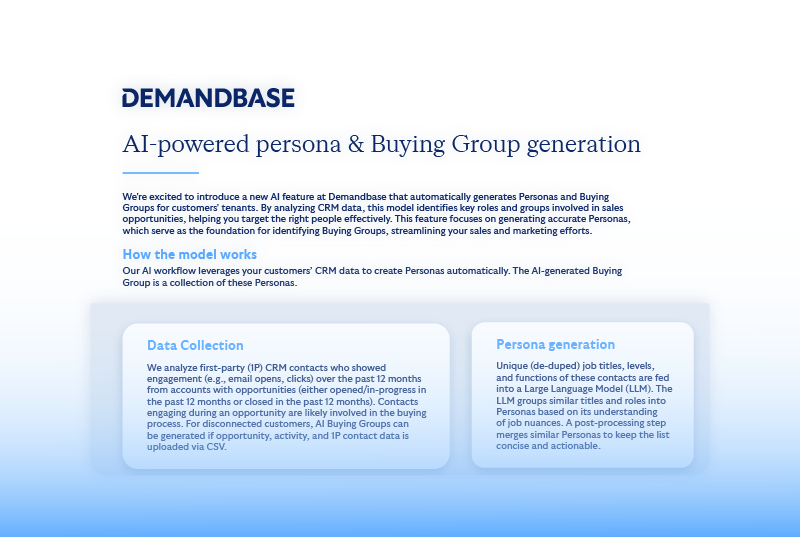 DEMANDBASE

AI-powered persona & Buying Group generation

We're excited to introduce a new AI feature at Demandbase that automatically generates Personas and Buying Groups for customers' tenants. By analyzing CRM data, this model identifies key roles and groups involved in sales opportunities, helping you target the right people effectively. This feature focuses on generating accurate Personas, which serve as the foundation for identifying Buying Groups, streamlining your sales and marketing efforts.

How the model works

Our AI workflow leverages your customers' CRM data to create Personas automatically. The AI-generated Buying Group is a collection of these Personas.

Data Collection

We analyze first-party (1P) CRM contacts who showed engagement (e.g., email opens, clicks) over the past 12 months from accounts with opportunities (either opened/in-progress in the past 12 months or closed in the past 12 months). Contacts engaging during an opportunity are likely involved in the buying process. For disconnected customers, AI Buying Groups can be generated if opportunity, activity, and 1P contact data is uploaded via CSV.

Persona generation

Unique (de-duped) job titles, levels, and functions of these contacts are fed into a Large Language Model (LLM). The LLM groups similar titles and roles into Personas based on its understanding of job nuances. A post-processing step merges similar Personas to keep the list concise and actionable.